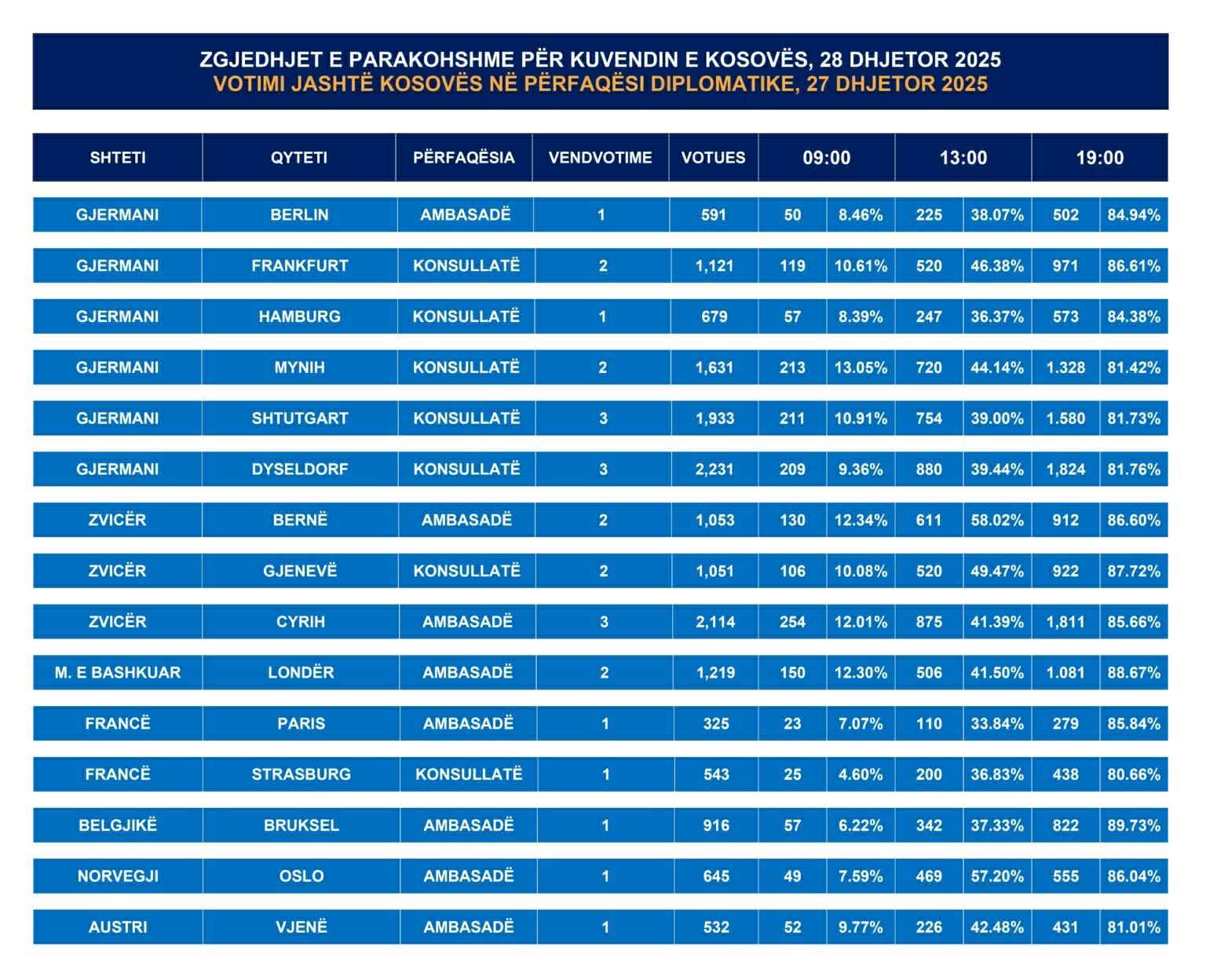 ZGJEDHJET E PARAKOHSHME PËR KUVENDIN E KOSOVËS, 28 DHJETOR 2025
VOTIMI JASHTË KOSOVËS NË PËRFAQËSI DIPLOMATIKE, 27 DHJETOR 2025

| SHTETI | QYTETI | PËRFAQËSIA | VENDVOTIME | VOTUES | 09:00 | | 13:00 | | 19:00 | |
|---|---|---|---|---|---|---|---|---|---|---|
| GJERMANI | BERLIN | AMBASADË | 1 | 591 | 50 | 8.46% | 225 | 38.07% | 502 | 84.94% |
| GJERMANI | FRANKFURT | KONSULLATË | 2 | 1,121 | 119 | 10.61% | 520 | 46.38% | 971 | 86.61% |
| GJERMANI | HAMBURG | KONSULLATË | 1 | 679 | 57 | 8.39% | 247 | 36.37% | 573 | 84.38% |
| GJERMANI | MYNIH | KONSULLATË | 2 | 1,631 | 213 | 13.05% | 720 | 44.14% | 1.328 | 81.42% |
| GJERMANI | SHTUTGART | KONSULLATË | 3 | 1,933 | 211 | 10.91% | 754 | 39.00% | 1.580 | 81.73% |
| GJERMANI | DYSELDORF | KONSULLATË | 3 | 2,231 | 209 | 9.36% | 880 | 39.44% | 1,824 | 81.76% |
| ZVICËR | BERNË | AMBASADË | 2 | 1,053 | 130 | 12.34% | 611 | 58.02% | 912 | 86.60% |
| ZVICËR | GJENEVË | KONSULLATË | 2 | 1,051 | 106 | 10.08% | 520 | 49.47% | 922 | 87.72% |
| ZVICËR | CYRIH | AMBASADË | 3 | 2,114 | 254 | 12.01% | 875 | 41.39% | 1,811 | 85.66% |
| M. E BASHKUAR | LONDËR | AMBASADË | 2 | 1,219 | 150 | 12.30% | 506 | 41.50% | 1.081 | 88.67% |
| FRANCË | PARIS | AMBASADË | 1 | 325 | 23 | 7.07% | 110 | 33.84% | 279 | 85.84% |
| FRANCË | STRASBURG | KONSULLATË | 1 | 543 | 25 | 4.60% | 200 | 36.83% | 438 | 80.66% |
| BELGJIKË | BRUKSEL | AMBASADË | 1 | 916 | 57 | 6.22% | 342 | 37.33% | 822 | 89.73% |
| NORVEGJI | OSLO | AMBASADË | 1 | 645 | 49 | 7.59% | 469 | 57.20% | 555 | 86.04% |
| AUSTRI | VJENË | AMBASADË | 1 | 532 | 52 | 9.77% | 226 | 42.48% | 431 | 81.01% |